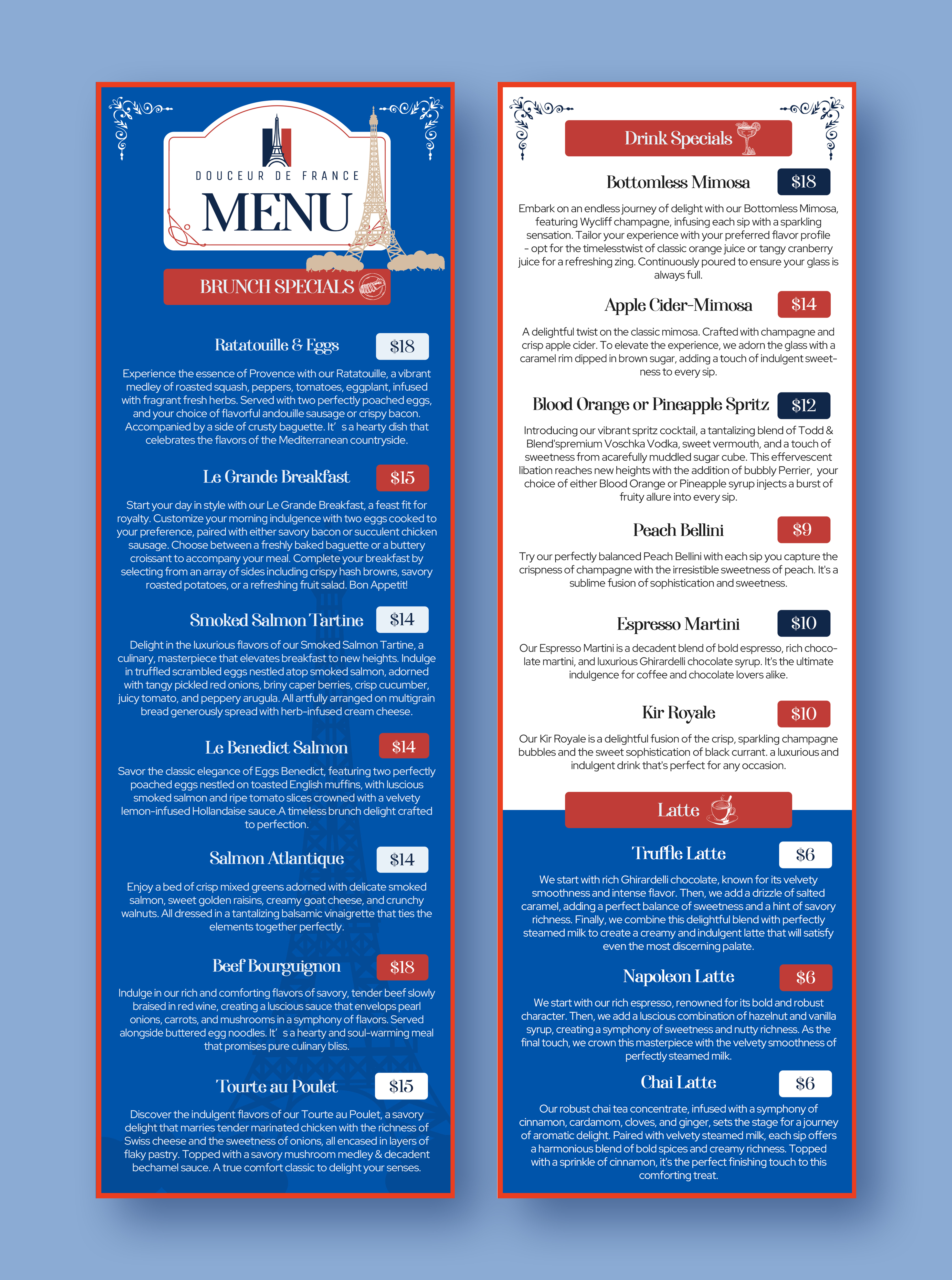 DOUCEUR DE FRANCE
MENU

BRUNCH SPECIALS

Ratatouille & Eggs $18

Experience the essence of Provence with our Ratatouille, a vibrant medley of roasted squash, peppers, tomatoes, eggplant, infused with fragrant fresh herbs. Served with two perfectly poached eggs, and your choice of flavorful andouille sausage or crispy bacon. Accompanied by a side of crusty baguette. It' s a hearty dish that celebrates the flavors of the Mediterranean countryside.

Le Grande Breakfast $15

Start your day in style with our Le Grande Breakfast, a feast fit for royalty. Customize your morning indulgence with two eggs cooked to your preference, paired with either savory bacon or succulent chicken sausage. Choose between a freshly baked baguette or a buttery croissant to accompany your meal. Complete your breakfast by selecting from an array of sides including crispy hash browns, savory roasted potatoes, or a refreshing fruit salad. Bon Appetit!

Smoked Salmon Tartine $14

Delight in the luxurious flavors of our Smoked Salmon Tartine, a culinary, masterpiece that elevates breakfast to new heights. Indulge in truffled scrambled eggs nestled atop smoked salmon, adorned with tangy pickled red onions, briny caper berries, crisp cucumber, juicy tomato, and peppery arugula. All artfully arranged on multigrain bread generously spread with herb-infused cream cheese.

Le Benedict Salmon $14

Savor the classic elegance of Eggs Benedict, featuring two perfectly poached eggs nestled on toasted English muffins, with luscious smoked salmon and ripe tomato slices crowned with a velvety lemon-infused Hollandaise sauce.A timeless brunch delight crafted to perfection.

Salmon Atlantique $14

Enjoy a bed of crisp mixed greens adorned with delicate smoked salmon, sweet golden raisins, creamy goat cheese, and crunchy walnuts. All dressed in a tantalizing balsamic vinaigrette that ties the elements together perfectly.

Beef Bourguignon $18

Indulge in our rich and comforting flavors of savory, tender beef slowly braised in red wine, creating a luscious sauce that envelops pearl onions, carrots, and mushrooms in a symphony of flavors. Served alongside buttered egg noodles. It' s a hearty and soul-warming meal that promises pure culinary bliss.

Tourte au Poulet $15

Discover the indulgent flavors of our Tourte au Poulet, a savory delight that marries tender marinated chicken with the richness of Swiss cheese and the sweetness of onions, all encased in layers of flaky pastry. Topped with a savory mushroom medley & decadent bechamel sauce. A true comfort classic to delight your senses.

Drink Specials

Bottomless Mimosa $18

Embark on an endless journey of delight with our Bottomless Mimosa, featuring Wycliff champagne, infusing each sip with a sparkling sensation. Tailor your experience with your preferred flavor profile - opt for the timelesstwist of classic orange juice or tangy cranberry juice for a refreshing zing. Continuously poured to ensure your glass is always full.

Apple Cider-Mimosa $14

A delightful twist on the classic mimosa. Crafted with champagne and crisp apple cider. To elevate the experience, we adorn the glass with a caramel rim dipped in brown sugar, adding a touch of indulgent sweetness to every sip.

Blood Orange or Pineapple Spritz $12

Introducing our vibrant spritz cocktail, a tantalizing blend of Todd & Blend'spremium Voschka Vodka, sweet vermouth, and a touch of sweetness from acarefully muddled sugar cube. This effervescent libation reaches new heights with the addition of bubbly Perrier, your choice of either Blood Orange or Pineapple syrup injects a burst of fruity allure into every sip.

Peach Bellini $9

Try our perfectly balanced Peach Bellini with each sip you capture the crispness of champagne with the irresistible sweetness of peach. It's a sublime fusion of sophistication and sweetness.

Espresso Martini $10

Our Espresso Martini is a decadent blend of bold espresso, rich chocolate martini, and luxurious Ghirardelli chocolate syrup. It's the ultimate indulgence for coffee and chocolate lovers alike.

Kir Royale $10

Our Kir Royale is a delightful fusion of the crisp, sparkling champagne bubbles and the sweet sophistication of black currant. a luxurious and indulgent drink that's perfect for any occasion.

Latte

Truffle Latte $6

We start with rich Ghirardelli chocolate, known for its velvety smoothness and intense flavor. Then, we add a drizzle of salted caramel, adding a perfect balance of sweetness and a hint of savory richness. Finally, we combine this delightful blend with perfectly steamed milk to create a creamy and indulgent latte that will satisfy even the most discerning palate.

Napoleon Latte $6

We start with our rich espresso, renowned for its bold and robust character. Then, we add a luscious combination of hazelnut and vanilla syrup, creating a symphony of sweetness and nutty richness. As the final touch, we crown this masterpiece with the velvety smoothness of perfectly steamed milk.

Chai Latte $6

Our robust chai tea concentrate, infused with a symphony of cinnamon, cardamom, cloves, and ginger, sets the stage for a journey of aromatic delight. Paired with velvety steamed milk, each sip offers a harmonious blend of bold spices and creamy richness. Topped with a sprinkle of cinnamon, it's the perfect finishing touch to this comforting treat.